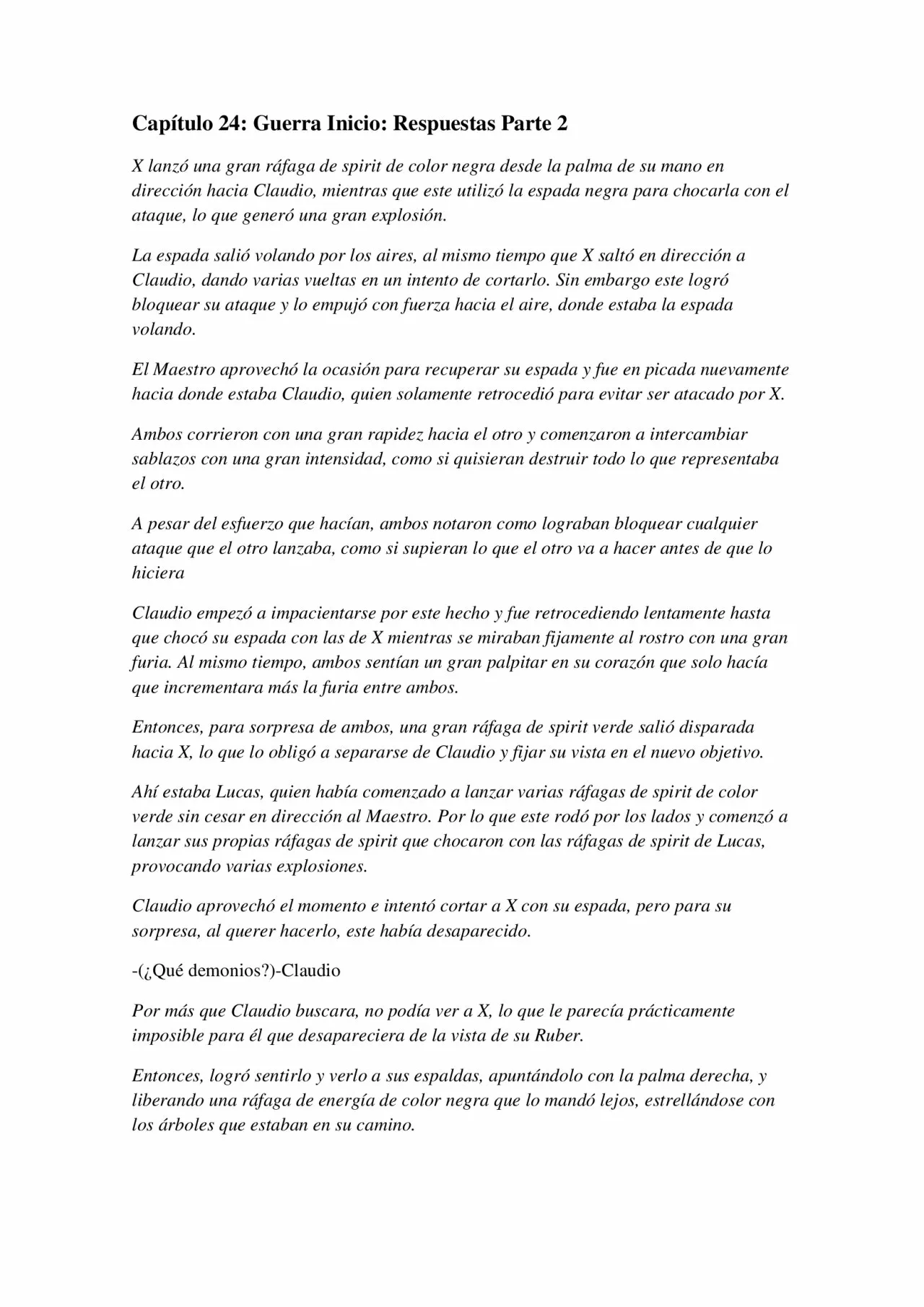 Capítulo 24: Guerra Inicio: Respuestas Parte 2

X lanzó una gran ráfaga de spirit de color negra desde la palma de su mano en dirección hacia Claudio, mientras que este utilizó la espada negra para chocarla con el ataque, lo que generó una gran explosión.

La espada salió volando por los aires, al mismo tiempo que X saltó en dirección a Claudio, dando varias vueltas en un intento de cortarlo. Sin embargo este logró bloquear su ataque y lo empujó con fuerza hacia el aire, donde estaba la espada volando.

El Maestro aprovechó la ocasión para recuperar su espada y fue en picada nuevamente hacia donde estaba Claudio, quien solamente retrocedió para evitar ser atacado por X.

Ambos corrieron con una gran rapidez hacia el otro y comenzaron a intercambiar sablazos con una gran intensidad, como si quisieran destruir todo lo que representaba el otro.

A pesar del esfuerzo que hacían, ambos notaron como lograban bloquear cualquier ataque que el otro lanzaba, como si supieran lo que el otro va a hacer antes de que lo hiciera

Claudio empezó a impacientarse por este hecho y fue retrocediendo lentamente hasta que chocó su espada con las de X mientras se miraban fijamente al rostro con una gran furia. Al mismo tiempo, ambos sentían un gran palpitar en su corazón que solo hacía que incrementara más la furia entre ambos.

Entonces, para sorpresa de ambos, una gran ráfaga de spirit verde salió disparada hacia X, lo que lo obligó a separarse de Claudio y fijar su vista en el nuevo objetivo.

Ahí estaba Lucas, quien había comenzado a lanzar varias ráfagas de spirit de color verde sin cesar en dirección al Maestro. Por lo que este rodó por los lados y comenzó a lanzar sus propias ráfagas de spirit que chocaron con las ráfagas de spirit de Lucas, provocando varias explosiones.

Claudio aprovechó el momento e intentó cortar a X con su espada, pero para su sorpresa, al querer hacerlo, este había desaparecido.

-(¿Qué demonios?)-Claudio

Por más que Claudio buscara, no podía ver a X, lo que le parecía prácticamente imposible para él que desapareciera de la vista de su Ruber.

Entonces, logró sentirlo y verlo a sus espaldas, apuntándolo con la palma derecha, y liberando una ráfaga de energía de color negra que lo mandó lejos, estrellándose con los árboles que estaban en su camino.